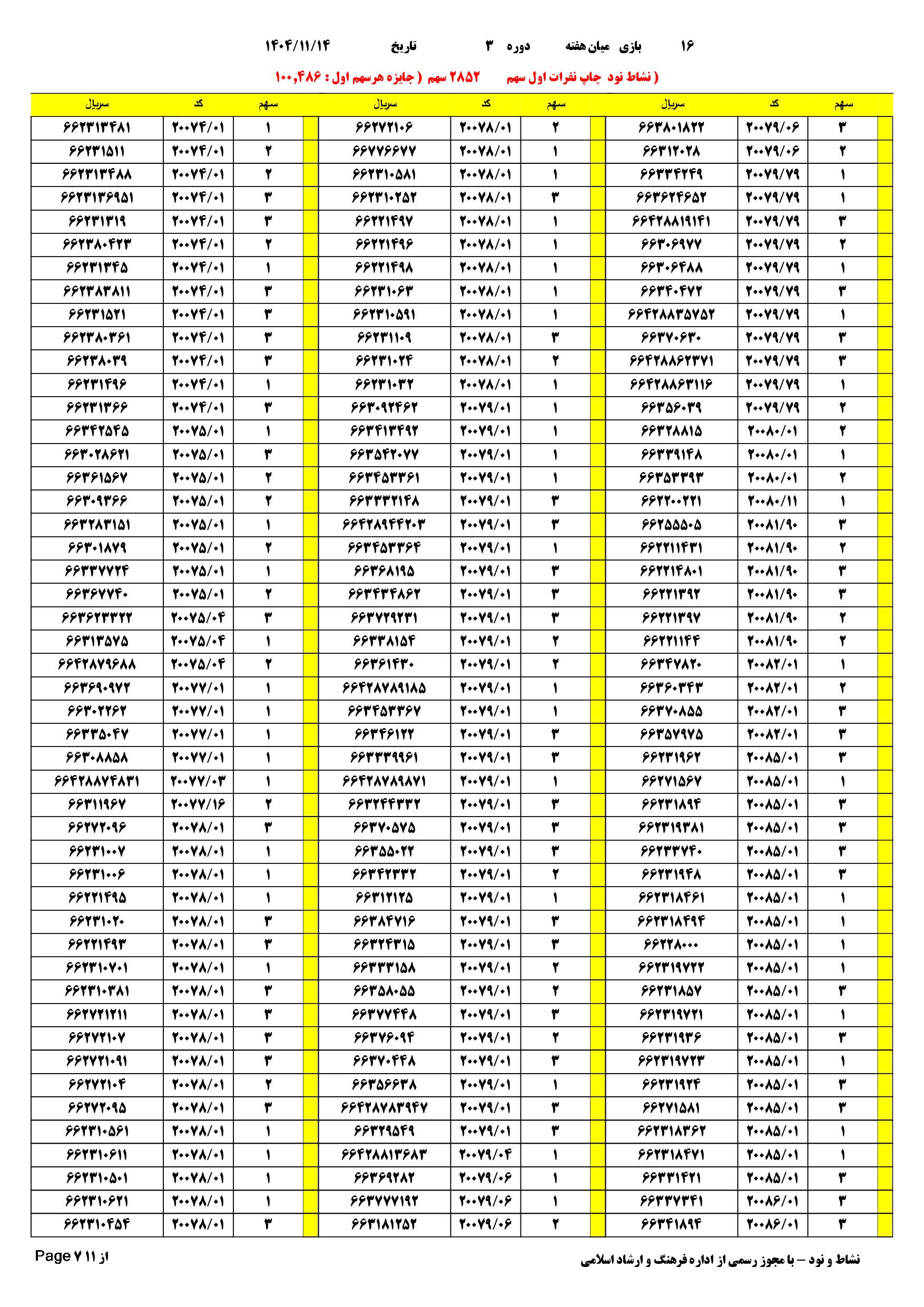 ۱۶ بازی میان هفته دوره ۳ تاریخ ۱۴۰۴/۱۱/۱۴

( نشاط نود چاپ نفرات اول سهم ۲۸۵۲ سهم ( جایزه هرسهم اول : ۱۰۰,۴۸۶

| سهم | کد | سریال |
|---|---|---|
| ۳ | ۲۰۰۷۹/۰۶ | ۶۶۳۸۰۱۸۲۲ |
| ۲ | ۲۰۰۷۹/۰۶ | ۶۶۳۱۲۰۲۸ |
| ۱ | ۲۰۰۷۹/۷۹ | ۶۶۳۳۴۲۴۹ |
| ۱ | ۲۰۰۷۹/۷۹ | ۶۶۳۶۲۴۶۵۲ |
| ۳ | ۲۰۰۷۹/۷۹ | ۶۶۴۲۸۸۱۹۱۴۱ |
| ۲ | ۲۰۰۷۹/۷۹ | ۶۶۳۰۶۹۷۷ |
| ۱ | ۲۰۰۷۹/۷۹ | ۶۶۳۰۶۴۸۸ |
| ۳ | ۲۰۰۷۹/۷۹ | ۶۶۳۴۰۴۷۲ |
| ۱ | ۲۰۰۷۹/۷۹ | ۶۶۴۲۸۸۳۵۷۵۲ |
| ۳ | ۲۰۰۷۹/۷۹ | ۶۶۳۷۰۶۳۰ |
| ۳ | ۲۰۰۷۹/۷۹ | ۶۶۴۲۸۸۶۲۳۷۱ |
| ۱ | ۲۰۰۷۹/۷۹ | ۶۶۴۲۸۸۶۳۱۱۶ |
| ۲ | ۲۰۰۷۹/۷۹ | ۶۶۳۵۶۰۳۹ |
| ۲ | ۲۰۰۸۰/۰۱ | ۶۶۳۲۸۸۱۵ |
| ۱ | ۲۰۰۸۰/۰۱ | ۶۶۳۳۹۱۴۸ |
| ۲ | ۲۰۰۸۰/۰۱ | ۶۶۳۵۳۳۹۳ |
| ۱ | ۲۰۰۸۰/۱۱ | ۶۶۲۲۰۰۲۲۱ |
| ۳ | ۲۰۰۸۱/۹۰ | ۶۶۲۵۵۵۰۵ |
| ۲ | ۲۰۰۸۱/۹۰ | ۶۶۲۲۱۱۴۳۱ |
| ۳ | ۲۰۰۸۱/۹۰ | ۶۶۲۲۱۴۸۰۱ |
| ۳ | ۲۰۰۸۱/۹۰ | ۶۶۲۲۱۳۹۲ |
| ۲ | ۲۰۰۸۱/۹۰ | ۶۶۲۲۱۳۹۷ |
| ۲ | ۲۰۰۸۱/۹۰ | ۶۶۲۲۱۱۴۴ |
| ۱ | ۲۰۰۸۲/۰۱ | ۶۶۳۴۷۸۲۰ |
| ۲ | ۲۰۰۸۲/۰۱ | ۶۶۳۶۰۳۴۳ |
| ۳ | ۲۰۰۸۲/۰۱ | ۶۶۳۷۰۸۵۵ |
| ۳ | ۲۰۰۸۲/۰۱ | ۶۶۳۵۷۹۷۵ |
| ۳ | ۲۰۰۸۵/۰۱ | ۶۶۲۳۱۹۶۲ |
| ۱ | ۲۰۰۸۵/۰۱ | ۶۶۲۷۱۵۶۷ |
| ۳ | ۲۰۰۸۵/۰۱ | ۶۶۲۳۱۸۹۴ |
| ۳ | ۲۰۰۸۵/۰۱ | ۶۶۲۳۱۹۳۸۱ |
| ۳ | ۲۰۰۸۵/۰۱ | ۶۶۲۳۳۷۴۰ |
| ۳ | ۲۰۰۸۵/۰۱ | ۶۶۲۳۱۹۴۸ |
| ۱ | ۲۰۰۸۵/۰۱ | ۶۶۲۳۱۸۴۶۱ |
| ۱ | ۲۰۰۸۵/۰۱ | ۶۶۲۳۱۸۴۹۴ |
| ۱ | ۲۰۰۸۵/۰۱ | ۶۶۲۲۸۰۰۰ |
| ۱ | ۲۰۰۸۵/۰۱ | ۶۶۲۳۱۹۷۲۲ |
| ۳ | ۲۰۰۸۵/۰۱ | ۶۶۲۳۱۸۵۷ |
| ۱ | ۲۰۰۸۵/۰۱ | ۶۶۲۳۱۹۷۲۱ |
| ۳ | ۲۰۰۸۵/۰۱ | ۶۶۲۳۱۹۳۶ |
| ۱ | ۲۰۰۸۵/۰۱ | ۶۶۲۳۱۹۷۲۳ |
| ۳ | ۲۰۰۸۵/۰۱ | ۶۶۲۳۱۹۲۴ |
| ۳ | ۲۰۰۸۵/۰۱ | ۶۶۲۷۱۵۸۱ |
| ۱ | ۲۰۰۸۵/۰۱ | ۶۶۲۳۱۸۳۶۲ |
| ۱ | ۲۰۰۸۵/۰۱ | ۶۶۲۳۱۸۴۷۱ |
| ۳ | ۲۰۰۸۵/۰۱ | ۶۶۳۳۱۴۲۱ |
| ۳ | ۲۰۰۸۶/۰۱ | ۶۶۳۳۷۳۴۱ |
| ۳ | ۲۰۰۸۶/۰۱ | ۶۶۳۴۱۸۹۴ |

| سهم | کد | سریال |
|---|---|---|
| ۲ | ۲۰۰۷۸/۰۱ | ۶۶۲۷۲۱۰۶ |
| ۱ | ۲۰۰۷۸/۰۱ | ۶۶۷۷۶۶۷۷ |
| ۱ | ۲۰۰۷۸/۰۱ | ۶۶۲۳۱۰۵۸۱ |
| ۳ | ۲۰۰۷۸/۰۱ | ۶۶۲۳۱۰۲۵۲ |
| ۱ | ۲۰۰۷۸/۰۱ | ۶۶۲۲۱۴۹۷ |
| ۱ | ۲۰۰۷۸/۰۱ | ۶۶۲۲۱۴۹۶ |
| ۱ | ۲۰۰۷۸/۰۱ | ۶۶۲۲۱۴۹۸ |
| ۱ | ۲۰۰۷۸/۰۱ | ۶۶۲۳۱۰۶۳ |
| ۱ | ۲۰۰۷۸/۰۱ | ۶۶۲۳۱۰۵۹۱ |
| ۳ | ۲۰۰۷۸/۰۱ | ۶۶۲۳۱۱۰۹ |
| ۲ | ۲۰۰۷۸/۰۱ | ۶۶۲۳۱۰۲۴ |
| ۱ | ۲۰۰۷۸/۰۱ | ۶۶۲۳۱۰۳۲ |
| ۱ | ۲۰۰۷۹/۰۱ | ۶۶۳۰۹۲۴۶۲ |
| ۱ | ۲۰۰۷۹/۰۱ | ۶۶۳۴۱۳۴۹۲ |
| ۱ | ۲۰۰۷۹/۰۱ | ۶۶۳۵۴۲۰۷۷ |
| ۱ | ۲۰۰۷۹/۰۱ | ۶۶۳۴۵۳۳۶۱ |
| ۳ | ۲۰۰۷۹/۰۱ | ۶۶۳۳۳۲۱۴۸ |
| ۳ | ۲۰۰۷۹/۰۱ | ۶۶۴۲۸۹۴۴۲۰۳ |
| ۱ | ۲۰۰۷۹/۰۱ | ۶۶۳۴۵۳۳۶۴ |
| ۳ | ۲۰۰۷۹/۰۱ | ۶۶۳۶۸۱۹۵ |
| ۳ | ۲۰۰۷۹/۰۱ | ۶۶۳۴۳۴۸۶۲ |
| ۳ | ۲۰۰۷۹/۰۱ | ۶۶۳۷۲۹۲۳۱ |
| ۲ | ۲۰۰۷۹/۰۱ | ۶۶۳۳۸۱۵۴ |
| ۲ | ۲۰۰۷۹/۰۱ | ۶۶۳۶۱۴۳۰ |
| ۱ | ۲۰۰۷۹/۰۱ | ۶۶۴۲۸۷۸۹۱۸۵ |
| ۱ | ۲۰۰۷۹/۰۱ | ۶۶۳۴۵۳۳۶۷ |
| ۳ | ۲۰۰۷۹/۰۱ | ۶۶۳۴۶۱۲۲ |
| ۳ | ۲۰۰۷۹/۰۱ | ۶۶۳۳۳۹۹۶۱ |
| ۱ | ۲۰۰۷۹/۰۱ | ۶۶۴۲۸۷۸۹۸۷۱ |
| ۳ | ۲۰۰۷۹/۰۱ | ۶۶۳۲۴۴۳۳۲ |
| ۳ | ۲۰۰۷۹/۰۱ | ۶۶۳۷۰۵۷۵ |
| ۳ | ۲۰۰۷۹/۰۱ | ۶۶۳۵۵۰۲۲ |
| ۲ | ۲۰۰۷۹/۰۱ | ۶۶۳۴۲۳۳۲ |
| ۱ | ۲۰۰۷۹/۰۱ | ۶۶۳۱۲۱۲۵ |
| ۳ | ۲۰۰۷۹/۰۱ | ۶۶۳۸۴۷۱۶ |
| ۳ | ۲۰۰۷۹/۰۱ | ۶۶۳۲۴۳۱۵ |
| ۲ | ۲۰۰۷۹/۰۱ | ۶۶۳۳۳۱۵۸ |
| ۲ | ۲۰۰۷۹/۰۱ | ۶۶۳۵۸۰۵۵ |
| ۳ | ۲۰۰۷۹/۰۱ | ۶۶۳۷۷۴۴۸ |
| ۲ | ۲۰۰۷۹/۰۱ | ۶۶۳۷۶۰۹۴ |
| ۳ | ۲۰۰۷۹/۰۱ | ۶۶۳۷۰۴۴۸ |
| ۱ | ۲۰۰۷۹/۰۱ | ۶۶۳۵۶۶۳۸ |
| ۳ | ۲۰۰۷۹/۰۱ | ۶۶۴۲۸۷۸۳۹۴۷ |
| ۳ | ۲۰۰۷۹/۰۱ | ۶۶۳۲۹۵۴۹ |
| ۱ | ۲۰۰۷۹/۰۴ | ۶۶۴۲۸۸۱۳۶۸۳ |
| ۱ | ۲۰۰۷۹/۰۶ | ۶۶۳۶۹۲۸۲ |
| ۱ | ۲۰۰۷۹/۰۶ | ۶۶۳۷۷۷۱۹۲ |
| ۲ | ۲۰۰۷۹/۰۶ | ۶۶۳۱۸۱۲۵۲ |

| سهم | کد | سریال |
|---|---|---|
| ۱ | ۲۰۰۷۴/۰۱ | ۶۶۲۳۱۳۴۸۱ |
| ۲ | ۲۰۰۷۴/۰۱ | ۶۶۲۳۱۵۱۱ |
| ۲ | ۲۰۰۷۴/۰۱ | ۶۶۲۳۱۳۴۸۸ |
| ۳ | ۲۰۰۷۴/۰۱ | ۶۶۲۳۱۳۶۹۵۱ |
| ۳ | ۲۰۰۷۴/۰۱ | ۶۶۲۳۱۳۱۹ |
| ۲ | ۲۰۰۷۴/۰۱ | ۶۶۲۳۸۰۴۲۳ |
| ۱ | ۲۰۰۷۴/۰۱ | ۶۶۲۳۱۳۴۵ |
| ۳ | ۲۰۰۷۴/۰۱ | ۶۶۲۳۸۳۸۱۱ |
| ۳ | ۲۰۰۷۴/۰۱ | ۶۶۲۳۱۵۲۱ |
| ۳ | ۲۰۰۷۴/۰۱ | ۶۶۲۳۸۰۳۶۱ |
| ۳ | ۲۰۰۷۴/۰۱ | ۶۶۲۳۸۰۳۹ |
| ۱ | ۲۰۰۷۴/۰۱ | ۶۶۲۳۱۴۹۶ |
| ۳ | ۲۰۰۷۴/۰۱ | ۶۶۲۳۱۳۶۶ |
| ۱ | ۲۰۰۷۵/۰۱ | ۶۶۳۴۲۵۴۵ |
| ۳ | ۲۰۰۷۵/۰۱ | ۶۶۳۰۲۸۶۲۱ |
| ۲ | ۲۰۰۷۵/۰۱ | ۶۶۳۶۱۵۶۷ |
| ۲ | ۲۰۰۷۵/۰۱ | ۶۶۳۰۹۳۶۶ |
| ۱ | ۲۰۰۷۵/۰۱ | ۶۶۳۲۸۳۱۵۱ |
| ۲ | ۲۰۰۷۵/۰۱ | ۶۶۳۰۱۸۷۹ |
| ۱ | ۲۰۰۷۵/۰۱ | ۶۶۳۳۷۷۲۴ |
| ۲ | ۲۰۰۷۵/۰۱ | ۶۶۳۶۷۷۴۰ |
| ۳ | ۲۰۰۷۵/۰۴ | ۶۶۳۶۲۳۳۲۲ |
| ۱ | ۲۰۰۷۵/۰۴ | ۶۶۳۱۳۵۷۵ |
| ۲ | ۲۰۰۷۵/۰۴ | ۶۶۴۲۸۷۹۶۸۸ |
| ۱ | ۲۰۰۷۷/۰۱ | ۶۶۳۶۹۰۹۷۲ |
| ۱ | ۲۰۰۷۷/۰۱ | ۶۶۳۰۲۲۶۲ |
| ۱ | ۲۰۰۷۷/۰۱ | ۶۶۳۳۵۰۴۷ |
| ۱ | ۲۰۰۷۷/۰۱ | ۶۶۳۰۸۸۵۸ |
| ۱ | ۲۰۰۷۷/۰۳ | ۶۶۴۲۸۸۷۴۸۳۱ |
| ۲ | ۲۰۰۷۷/۱۶ | ۶۶۳۱۱۹۶۷ |
| ۳ | ۲۰۰۷۸/۰۱ | ۶۶۲۷۲۰۹۶ |
| ۱ | ۲۰۰۷۸/۰۱ | ۶۶۲۳۱۰۰۷ |
| ۱ | ۲۰۰۷۸/۰۱ | ۶۶۲۳۱۰۰۶ |
| ۱ | ۲۰۰۷۸/۰۱ | ۶۶۲۲۱۴۹۵ |
| ۳ | ۲۰۰۷۸/۰۱ | ۶۶۲۳۱۰۲۰ |
| ۳ | ۲۰۰۷۸/۰۱ | ۶۶۲۲۱۴۹۳ |
| ۱ | ۲۰۰۷۸/۰۱ | ۶۶۲۳۱۰۷۰۱ |
| ۳ | ۲۰۰۷۸/۰۱ | ۶۶۲۳۱۰۳۸۱ |
| ۳ | ۲۰۰۷۸/۰۱ | ۶۶۲۷۲۱۲۱۱ |
| ۳ | ۲۰۰۷۸/۰۱ | ۶۶۲۷۲۱۰۷ |
| ۳ | ۲۰۰۷۸/۰۱ | ۶۶۲۷۲۱۰۹۱ |
| ۲ | ۲۰۰۷۸/۰۱ | ۶۶۲۷۲۱۰۴ |
| ۳ | ۲۰۰۷۸/۰۱ | ۶۶۲۷۲۰۹۵ |
| ۱ | ۲۰۰۷۸/۰۱ | ۶۶۲۳۱۰۵۶۱ |
| ۱ | ۲۰۰۷۸/۰۱ | ۶۶۲۳۱۰۶۱۱ |
| ۱ | ۲۰۰۷۸/۰۱ | ۶۶۲۳۱۰۵۰۱ |
| ۱ | ۲۰۰۷۸/۰۱ | ۶۶۲۳۱۰۶۲۱ |
| ۳ | ۲۰۰۷۸/۰۱ | ۶۶۲۳۱۰۴۵۴ |

نشاط و نود – با مجوز رسمی از اداره فرهنگ و ارشاد اسلامی

Page ۷ از ۱۱